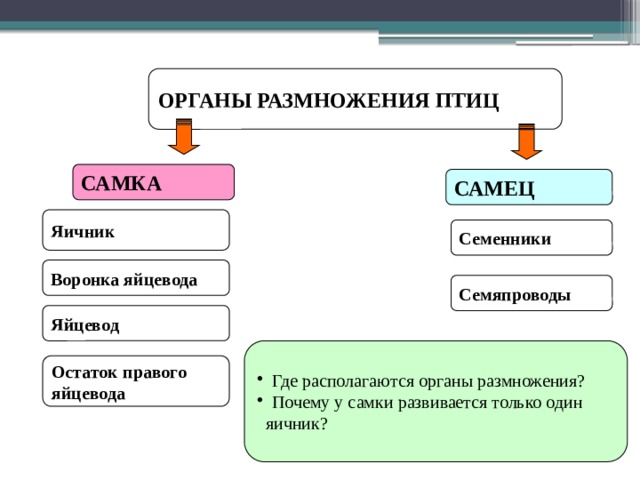 ОРГАНЫ РАЗМНОЖЕНИЯ ПТИЦ

САМКА

Яичник

Воронка яйцевода

Яйцевод

Остаток правого яйцевода

САМЕЦ

Семенники

Семяпроводы

• Где располагаются органы размножения?
• Почему у самки развивается только один яичник?